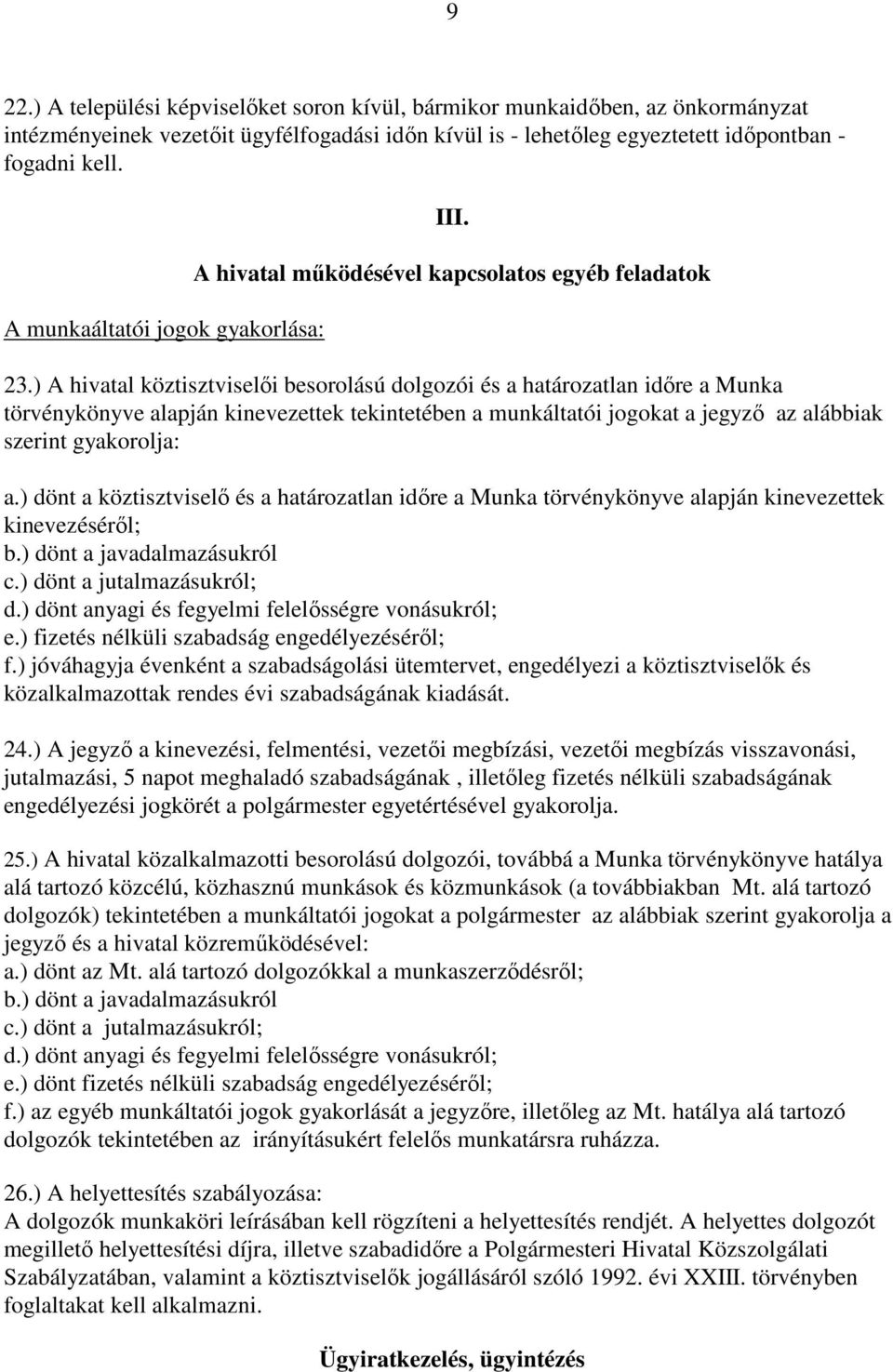 9

22.) A települési képviselőket soron kívül, bármikor munkaidőben, az önkormányzat intézményeinek vezetőit ügyfélfogadási időn kívül is - lehetőleg egyeztetett időpontban - fogadni kell.

III.

A hivatal működésével kapcsolatos egyéb feladatok

A munkaáltatói jogok gyakorlása:

23.) A hivatal köztisztviselői besorolású dolgozói és a határozatlan időre a Munka törvénykönyve alapján kinevezettek tekintetében a munkáltatói jogokat a jegyző az alábbiak szerint gyakorolja:

a.) dönt a köztisztviselő és a határozatlan időre a Munka törvénykönyve alapján kinevezettek kinevezéséről;
b.) dönt a javadalmazásukról
c.) dönt a jutalmazásukról;
d.) dönt anyagi és fegyelmi felelősségre vonásukról;
e.) fizetés nélküli szabadság engedélyezéséről;
f.) jóváhagyja évenként a szabadságolási ütemtervet, engedélyezi a köztisztviselők és közalkalmazottak rendes évi szabadságának kiadását.

24.) A jegyző a kinevezési, felmentési, vezetői megbízási, vezetői megbízás visszavonási, jutalmazási, 5 napot meghaladó szabadságának , illetőleg fizetés nélküli szabadságának engedélyezési jogkörét a polgármester egyetértésével gyakorolja.

25.) A hivatal közalkalmazotti besorolású dolgozói, továbbá a Munka törvénykönyve hatálya alá tartozó közcélú, közhasznú munkások és közmunkások (a továbbiakban Mt. alá tartozó dolgozók) tekintetében a munkáltatói jogokat a polgármester az alábbiak szerint gyakorolja a jegyző és a hivatal közreműködésével:
a.) dönt az Mt. alá tartozó dolgozókkal a munkaszerződésről;
b.) dönt a javadalmazásukról
c.) dönt a jutalmazásukról;
d.) dönt anyagi és fegyelmi felelősségre vonásukról;
e.) dönt fizetés nélküli szabadság engedélyezéséről;
f.) az egyéb munkáltatói jogok gyakorlását a jegyzőre, illetőleg az Mt. hatálya alá tartozó dolgozók tekintetében az irányításukért felelős munkatársra ruházza.

26.) A helyettesítés szabályozása:
A dolgozók munkaköri leírásában kell rögzíteni a helyettesítés rendjét. A helyettes dolgozót megillető helyettesítési díjra, illetve szabadidőre a Polgármesteri Hivatal Közszolgálati Szabályzatában, valamint a köztisztviselők jogállásáról szóló 1992. évi XXIII. törvényben foglaltakat kell alkalmazni.

Ügyiratkezelés, ügyintézés